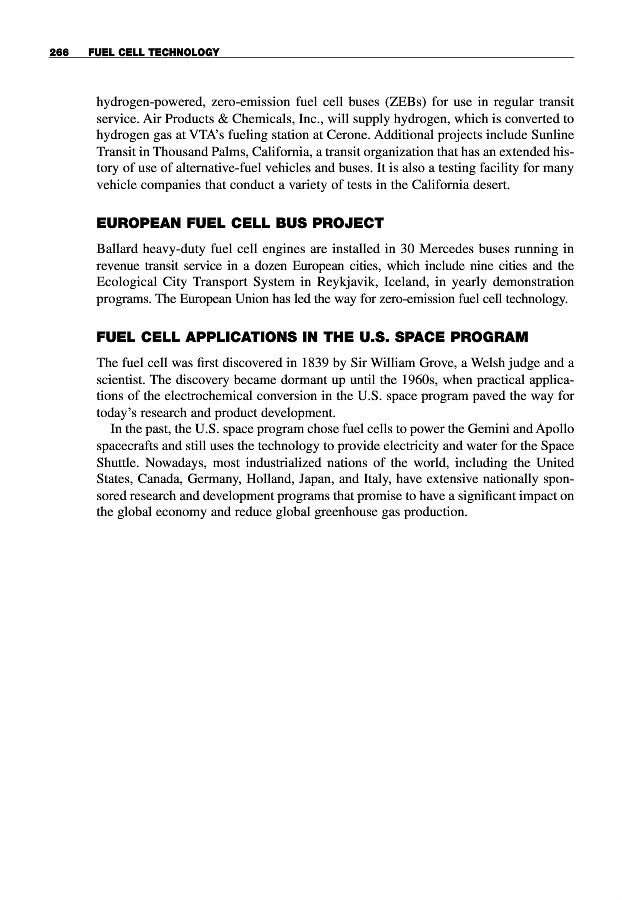 266 FUEL CELL TECHNOLOGY

hydrogen-powered, zero-emission fuel cell buses (ZEBs) for use in regular transit service. Air Products & Chemicals, Inc., will supply hydrogen, which is converted to hydrogen gas at VTA's fueling station at Cerone. Additional projects include Sunline Transit in Thousand Palms, California, a transit organization that has an extended history of use of alternative-fuel vehicles and buses. It is also a testing facility for many vehicle companies that conduct a variety of tests in the California desert.

EUROPEAN FUEL CELL BUS PROJECT

Ballard heavy-duty fuel cell engines are installed in 30 Mercedes buses running in revenue transit service in a dozen European cities, which include nine cities and the Ecological City Transport System in Reykjavik, Iceland, in yearly demonstration programs. The European Union has led the way for zero-emission fuel cell technology.

FUEL CELL APPLICATIONS IN THE U.S. SPACE PROGRAM

The fuel cell was first discovered in 1839 by Sir William Grove, a Welsh judge and a scientist. The discovery became dormant up until the 1960s, when practical applications of the electrochemical conversion in the U.S. space program paved the way for today's research and product development.

In the past, the U.S. space program chose fuel cells to power the Gemini and Apollo spacecrafts and still uses the technology to provide electricity and water for the Space Shuttle. Nowadays, most industrialized nations of the world, including the United States, Canada, Germany, Holland, Japan, and Italy, have extensive nationally sponsored research and development programs that promise to have a significant impact on the global economy and reduce global greenhouse gas production.